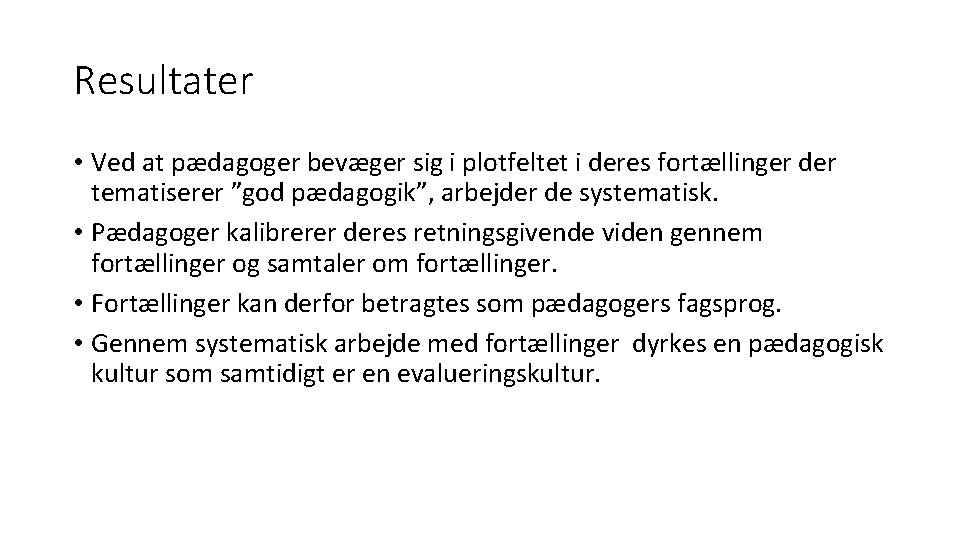 Resultater

• Ved at pædagoger bevæger sig i plotfeltet i deres fortællinger der tematiserer "god pædagogik", arbejder de systematisk.
• Pædagoger kalibrerer deres retningsgivende viden gennem fortællinger og samtaler om fortællinger.
• Fortællinger kan derfor betragtes som pædagogers fagsprog.
• Gennem systematisk arbejde med fortællinger dyrkes en pædagogisk kultur som samtidigt er en evalueringskultur.